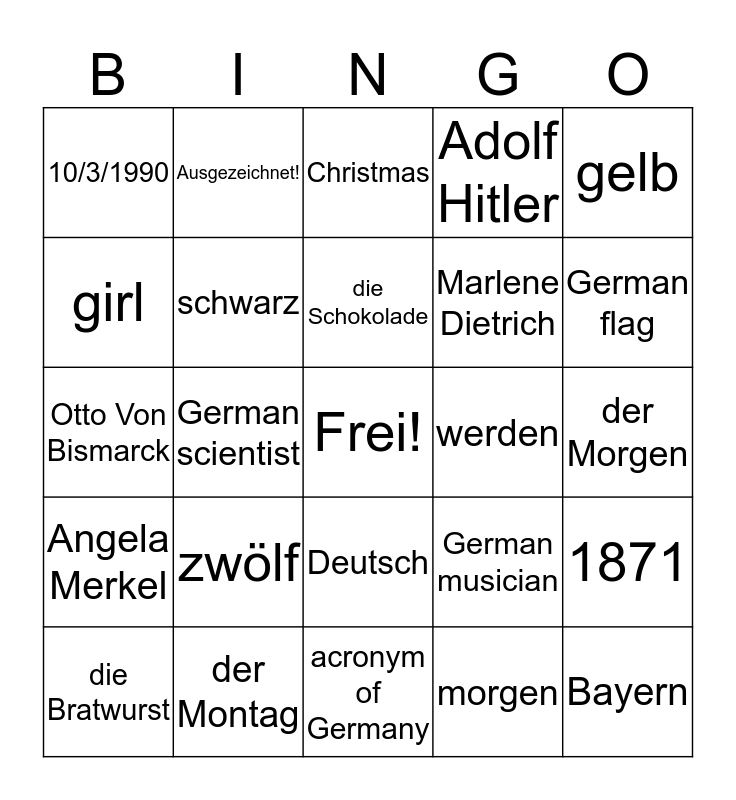 | B | I | N | G | O |
|---|---|---|---|---|
| 10/3/1990 | Ausgezeichnet! | Christmas | Adolf Hitler | gelb |
| girl | schwarz | die Schokolade | Marlene Dietrich | German flag |
| Otto Von Bismarck | German scientist | Frei! | werden | der Morgen |
| Angela Merkel | zwölf | Deutsch | German musician | 1871 |
| die Bratwurst | der Montag | acronym of Germany | morgen | Bayern |